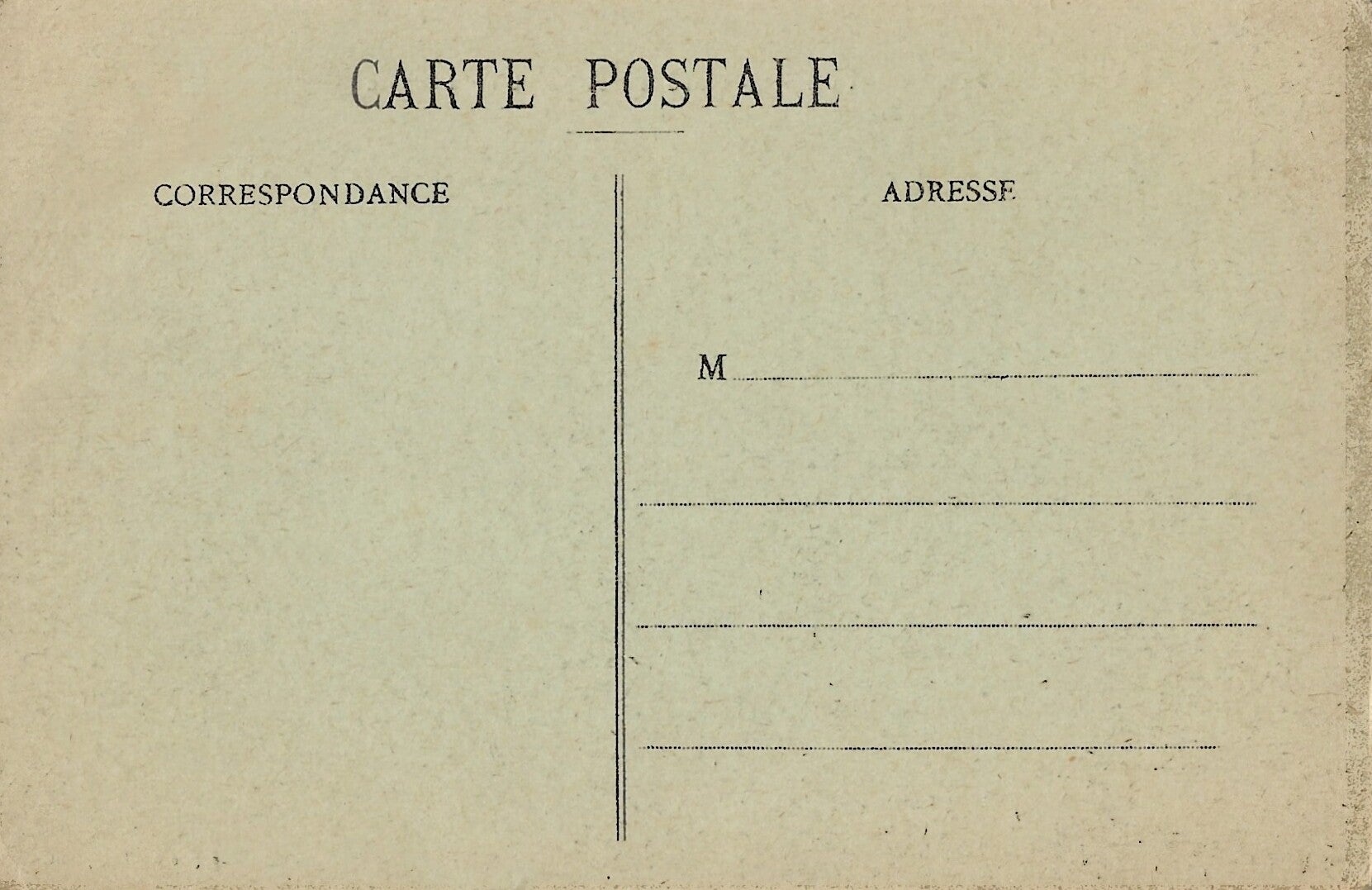 CARTE POSTALE

CORRESPONDANCE

ADRESSE

M ____

____

____

____